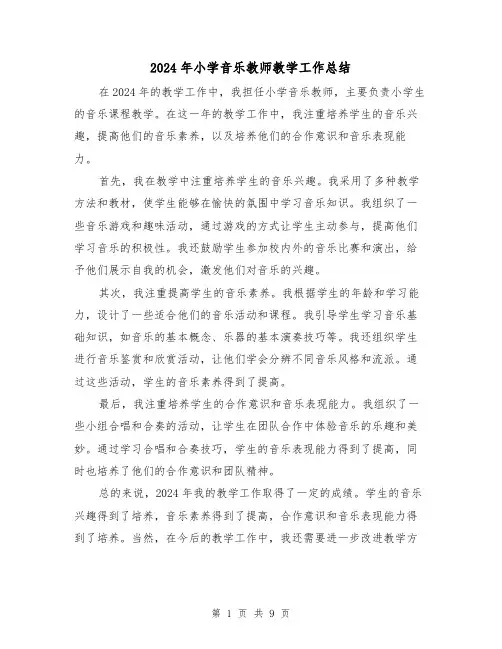 2024年小学音乐教师教学工作总结

在2024年的教学工作中，我担任小学音乐教师，主要负责小学生的音乐课程教学。在这一年的教学工作中，我注重培养学生的音乐兴趣，提高他们的音乐素养，以及培养他们的合作意识和音乐表现能力。

首先，我在教学中注重培养学生的音乐兴趣。我采用了多种教学方法和教材，使学生能够在愉快的氛围中学习音乐知识。我组织了一些音乐游戏和趣味活动，通过游戏的方式让学生主动参与，提高他们学习音乐的积极性。我还鼓励学生参加校内外的音乐比赛和演出，给予他们展示自我的机会，激发他们对音乐的兴趣。

其次，我注重提高学生的音乐素养。我根据学生的年龄和学习能力，设计了一些适合他们的音乐活动和课程。我引导学生学习音乐基础知识，如音乐的基本概念、乐器的基本演奏技巧等。我还组织学生进行音乐鉴赏和欣赏活动，让他们学会分辨不同音乐风格和流派。通过这些活动，学生的音乐素养得到了提高。

最后，我注重培养学生的合作意识和音乐表现能力。我组织了一些小组合唱和合奏的活动，让学生在团队合作中体验音乐的乐趣和美妙。通过学习合唱和合奏技巧，学生的音乐表现能力得到了提高，同时也培养了他们的合作意识和团队精神。

总的来说，2024年我的教学工作取得了一定的成绩。学生的音乐兴趣得到了培养，音乐素养得到了提高，合作意识和音乐表现能力得到了培养。当然，在今后的教学工作中，我还需要进一步改进教学方

第 1 页 共 9 页